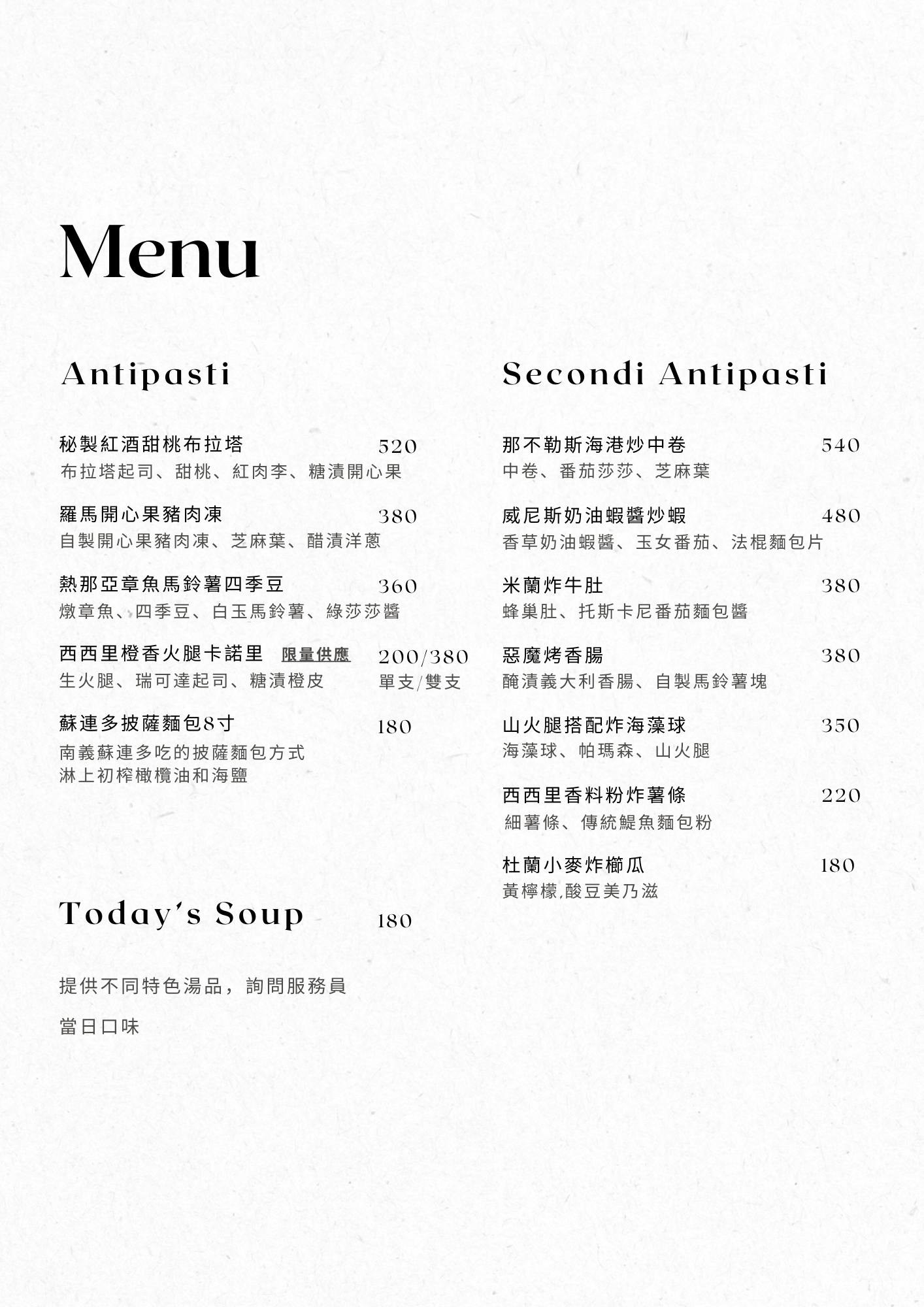 Menu

Antipasti

秘製紅酒甜桃布拉塔 520
布拉塔起司、甜桃、紅肉李、糖漬開心果

羅馬開心果豬肉凍 380
自製開心果豬肉凍、芝麻葉、醋漬洋蔥

熱那亞章魚馬鈴薯四季豆 360
燉章魚、四季豆、白玉馬鈴薯、綠莎莎醬

西西里橙香火腿卡諾里 限量供應 200/380
生火腿、瑞可達起司、糖漬橙皮 單支/雙支

蘇連多披薩麵包8寸 180
南義蘇連多吃的披薩麵包方式
淋上初榨橄欖油和海鹽

Today's Soup 180

提供不同特色湯品，詢問服務員

當日口味

Secondi Antipasti

那不勒斯海港炒中卷 540
中卷、番茄莎莎、芝麻葉

威尼斯奶油蝦醬炒蝦 480
香草奶油蝦醬、玉女番茄、法棍麵包片

米蘭炸牛肚 380
蜂巢肚、托斯卡尼番茄麵包醬

惡魔烤香腸 380
醃漬義大利香腸、自製馬鈴薯塊

山火腿搭配炸海藻球 350
海藻球、帕瑪森、山火腿

西西里香料粉炸薯條 220
細薯條、傳統鯷魚麵包粉

杜蘭小麥炸櫛瓜 180
黃檸檬,酸豆美乃滋